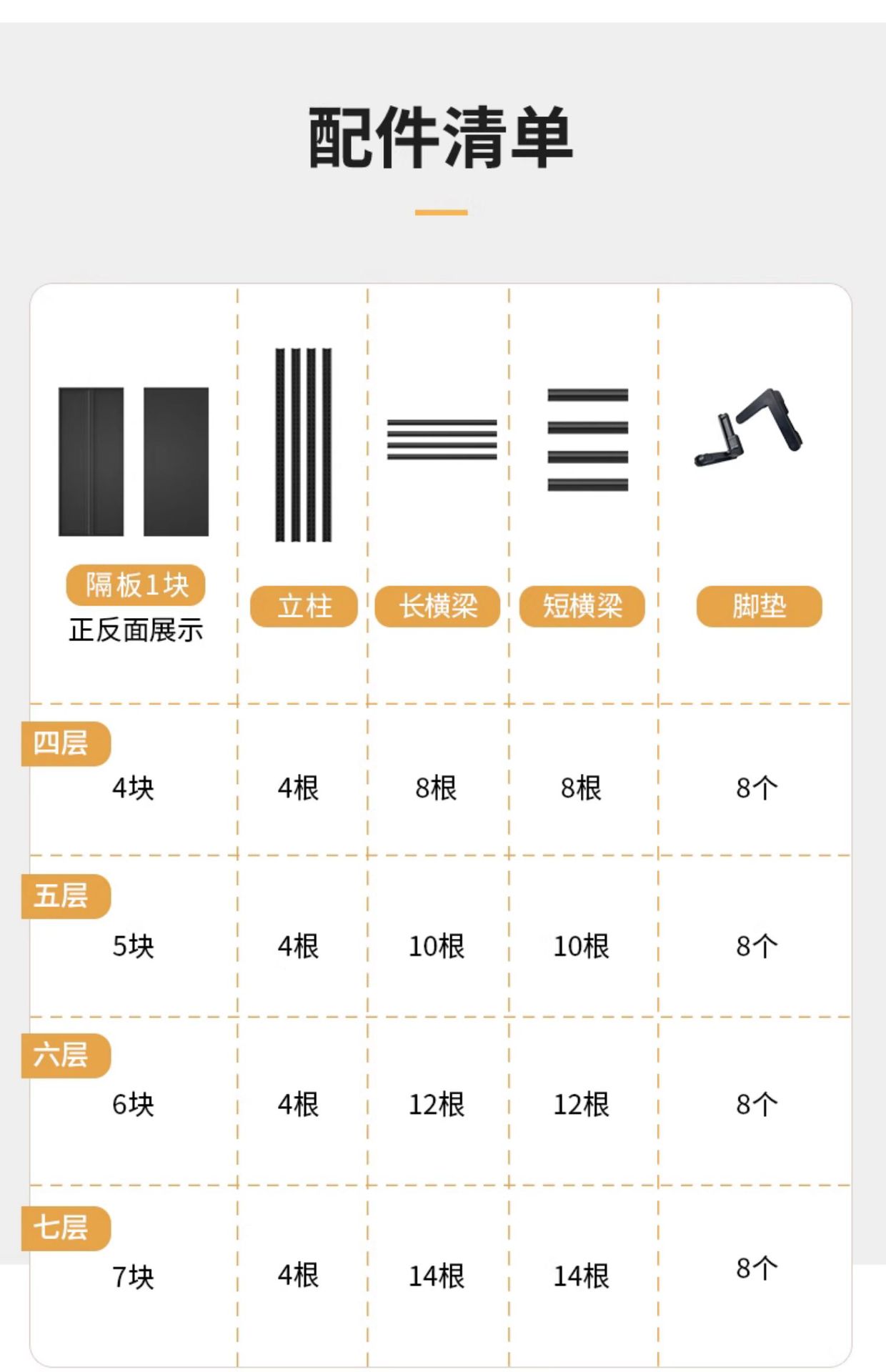 配件清单

| 隔板1块 正反面展示 | 立柱 | 长横梁 | 短横梁 | 脚垫 |
|---|---|---|---|---|
| 四层 4块 | 4根 | 8根 | 8根 | 8个 |
| 五层 5块 | 4根 | 10根 | 10根 | 8个 |
| 六层 6块 | 4根 | 12根 | 12根 | 8个 |
| 七层 7块 | 4根 | 14根 | 14根 | 8个 |